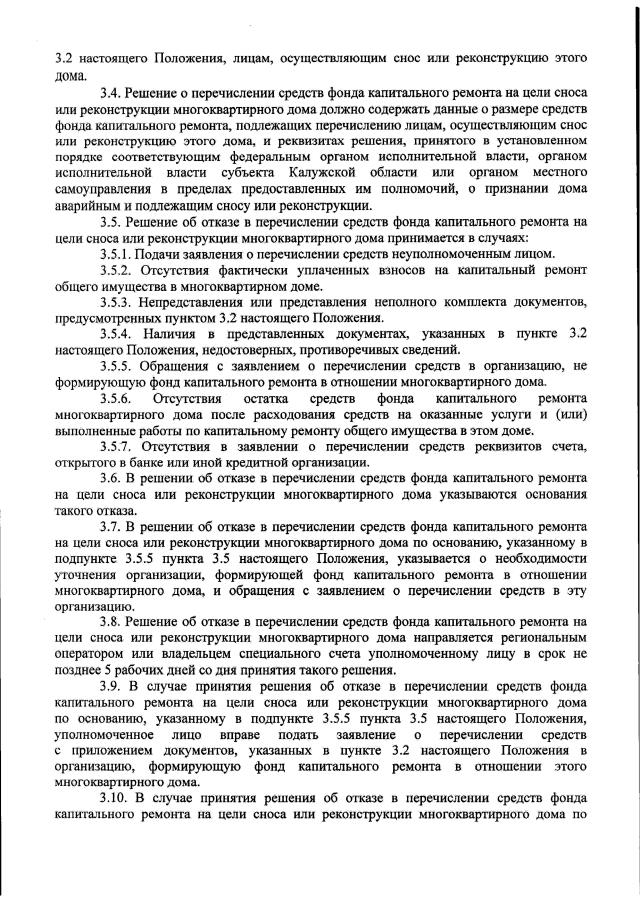 3.2 настоящего Положения, лицам, осуществляющим снос или реконструкцию этого дома.

3.4. Решение о перечислении средств фонда капитального ремонта на цели сноса или реконструкции многоквартирного дома должно содержать данные о размере средств фонда капитального ремонта, подлежащих перечислению лицам, осуществляющим снос или реконструкцию этого дома, и реквизитах решения, принятого в установленном порядке соответствующим федеральным органом исполнительной власти, органом исполнительной власти субъекта Калужской области или органом местного самоуправления в пределах предоставленных им полномочий, о признании дома аварийным и подлежащим сносу или реконструкции.

3.5. Решение об отказе в перечислении средств фонда капитального ремонта на цели сноса или реконструкции многоквартирного дома принимается в случаях:

3.5.1. Подачи заявления о перечислении средств неуполномоченным лицом.

3.5.2. Отсутствия фактически уплаченных взносов на капитальный ремонт общего имущества в многоквартирном доме.

3.5.3. Непредставления или представления неполного комплекта документов, предусмотренных пунктом 3.2 настоящего Положения.

3.5.4. Наличия в представленных документах, указанных в пункте 3.2 настоящего Положения, недостоверных, противоречивых сведений.

3.5.5. Обращения с заявлением о перечислении средств в организацию, не формирующую фонд капитального ремонта в отношении многоквартирного дома.

3.5.6. Отсутствия остатка средств фонда капитального ремонта многоквартирного дома после расходования средств на оказанные услуги и (или) выполненные работы по капитальному ремонту общего имущества в этом доме.

3.5.7. Отсутствия в заявлении о перечислении средств реквизитов счета, открытого в банке или иной кредитной организации.

3.6. В решении об отказе в перечислении средств фонда капитального ремонта на цели сноса или реконструкции многоквартирного дома указываются основания такого отказа.

3.7. В решении об отказе в перечислении средств фонда капитального ремонта на цели сноса или реконструкции многоквартирного дома по основанию, указанному в подпункте 3.5.5 пункта 3.5 настоящего Положения, указывается о необходимости уточнения организации, формирующей фонд капитального ремонта в отношении многоквартирного дома, и обращения с заявлением о перечислении средств в эту организацию.

3.8. Решение об отказе в перечислении средств фонда капитального ремонта на цели сноса или реконструкции многоквартирного дома направляется региональным оператором или владельцем специального счета уполномоченному лицу в срок не позднее 5 рабочих дней со дня принятия такого решения.

3.9. В случае принятия решения об отказе в перечислении средств фонда капитального ремонта на цели сноса или реконструкции многоквартирного дома по основанию, указанному в подпункте 3.5.5 пункта 3.5 настоящего Положения, уполномоченное лицо вправе подать заявление о перечислении средств с приложением документов, указанных в пункте 3.2 настоящего Положения в организацию, формирующую фонд капитального ремонта в отношении этого многоквартирного дома.

3.10. В случае принятия решения об отказе в перечислении средств фонда капитального ремонта на цели сноса или реконструкции многоквартирного дома по